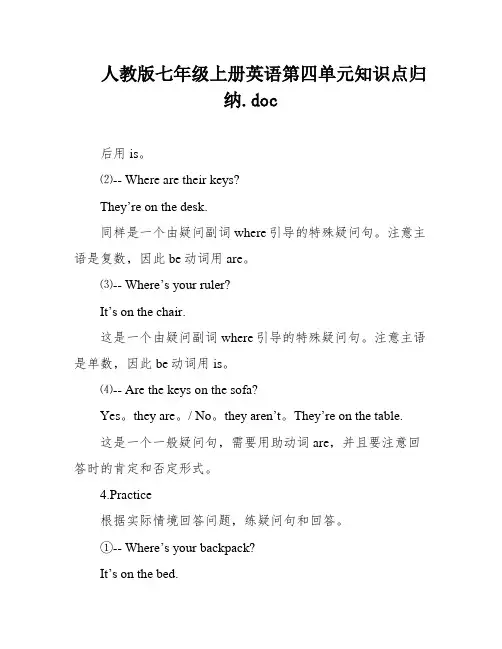 人教版七年级上册英语第四单元知识点归纳.doc

后用 is。

⑵-- Where are their keys?

They’re on the desk.

同样是一个由疑问副词 where 引导的特殊疑问句。注意主语是复数，因此 be 动词用 are。

⑶-- Where’s your ruler?

It’s on the chair.

这是一个由疑问副词 where 引导的特殊疑问句。注意主语是单数，因此 be 动词用 is。

⑷-- Are the keys on the sofa?

Yes。they are。/ No。they aren’t。They’re on the table.

这是一个一般疑问句，需要用助动词 are，并且要注意回答时的肯定和否定形式。

4.Practice

根据实际情境回答问题，练疑问句和回答。

①-- Where’s your backpack?

It’s on the bed.